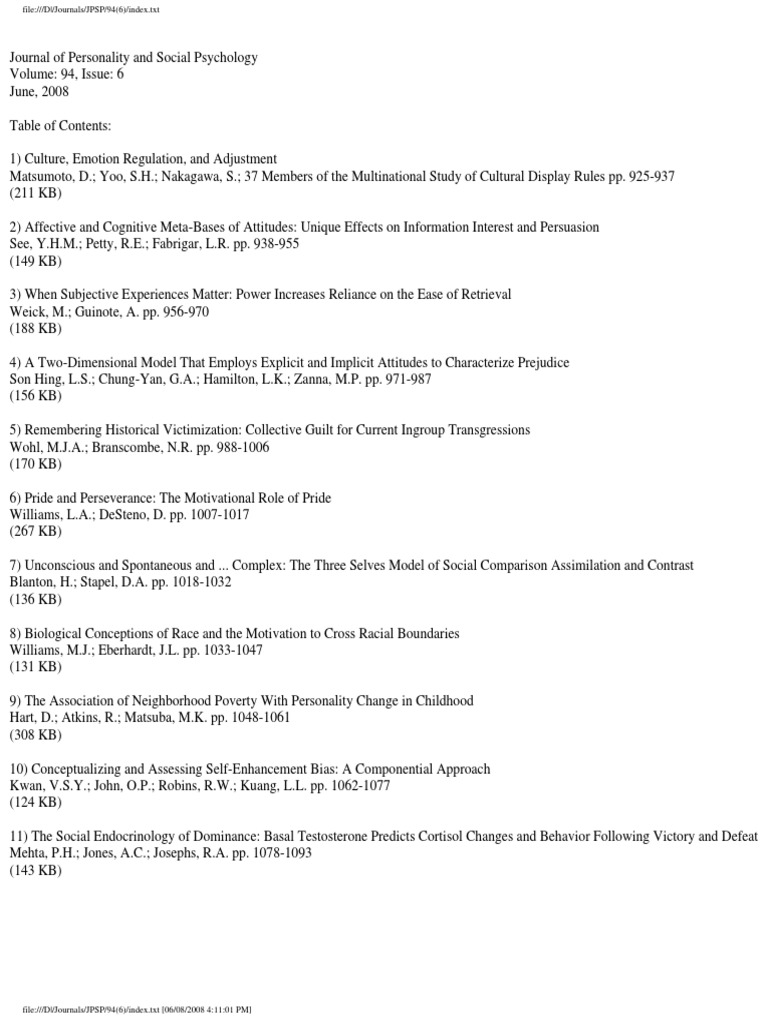 file:///D|/Journals/JPSP/94(6)/index.txt

Journal of Personality and Social Psychology
Volume: 94, Issue: 6
June, 2008

Table of Contents:

1) Culture, Emotion Regulation, and Adjustment
Matsumoto, D.; Yoo, S.H.; Nakagawa, S.; 37 Members of the Multinational Study of Cultural Display Rules pp. 925-937
(211 KB)

2) Affective and Cognitive Meta-Bases of Attitudes: Unique Effects on Information Interest and Persuasion
See, Y.H.M.; Petty, R.E.; Fabrigar, L.R. pp. 938-955
(149 KB)

3) When Subjective Experiences Matter: Power Increases Reliance on the Ease of Retrieval
Weick, M.; Guinote, A. pp. 956-970
(188 KB)

4) A Two-Dimensional Model That Employs Explicit and Implicit Attitudes to Characterize Prejudice
Son Hing, L.S.; Chung-Yan, G.A.; Hamilton, L.K.; Zanna, M.P. pp. 971-987
(156 KB)

5) Remembering Historical Victimization: Collective Guilt for Current Ingroup Transgressions
Wohl, M.J.A.; Branscombe, N.R. pp. 988-1006
(170 KB)

6) Pride and Perseverance: The Motivational Role of Pride
Williams, L.A.; DeSteno, D. pp. 1007-1017
(267 KB)

7) Unconscious and Spontaneous and ... Complex: The Three Selves Model of Social Comparison Assimilation and Contrast
Blanton, H.; Stapel, D.A. pp. 1018-1032
(136 KB)

8) Biological Conceptions of Race and the Motivation to Cross Racial Boundaries
Williams, M.J.; Eberhardt, J.L. pp. 1033-1047
(131 KB)

9) The Association of Neighborhood Poverty With Personality Change in Childhood
Hart, D.; Atkins, R.; Matsuba, M.K. pp. 1048-1061
(308 KB)

10) Conceptualizing and Assessing Self-Enhancement Bias: A Componential Approach
Kwan, V.S.Y.; John, O.P.; Robins, R.W.; Kuang, L.L. pp. 1062-1077
(124 KB)

11) The Social Endocrinology of Dominance: Basal Testosterone Predicts Cortisol Changes and Behavior Following Victory and Defeat
Mehta, P.H.; Jones, A.C.; Josephs, R.A. pp. 1078-1093
(143 KB)

file:///D|/Journals/JPSP/94(6)/index.txt [06/08/2008 4:11:01 PM]